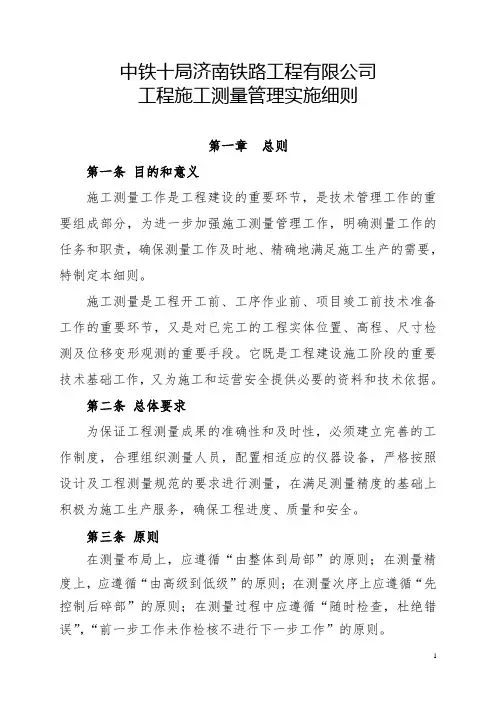 中铁十局济南铁路工程有限公司
工程施工测量管理实施细则

第一章　总则

第一条 目的和意义

施工测量工作是工程建设的重要环节，是技术管理工作的重要组成部分，为进一步加强施工测量管理工作，明确测量工作的任务和职责，确保测量工作及时地、精确地满足施工生产的需要，特制定本细则。

施工测量是工程开工前、工序作业前、项目竣工前技术准备工作的重要环节，又是对已完工的工程实体位置、高程、尺寸检测及位移变形观测的重要手段。它既是工程建设施工阶段的重要技术基础工作，又为施工和运营安全提供必要的资料和技术依据。

第二条 总体要求

为保证工程测量成果的准确性和及时性，必须建立完善的工作制度，合理组织测量人员，配置相适应的仪器设备，严格按照设计及工程测量规范的要求进行测量，在满足测量精度的基础上积极为施工生产服务，确保工程进度、质量和安全。

第三条 原则

在测量布局上，应遵循“由整体到局部”的原则；在测量精度上，应遵循“由高级到低级”的原则；在测量次序上应遵循“先控制后碎部”的原则；在测量过程中应遵循“随时检查，杜绝错误”，“前一步工作未作检核不进行下一步工作”的原则。

1